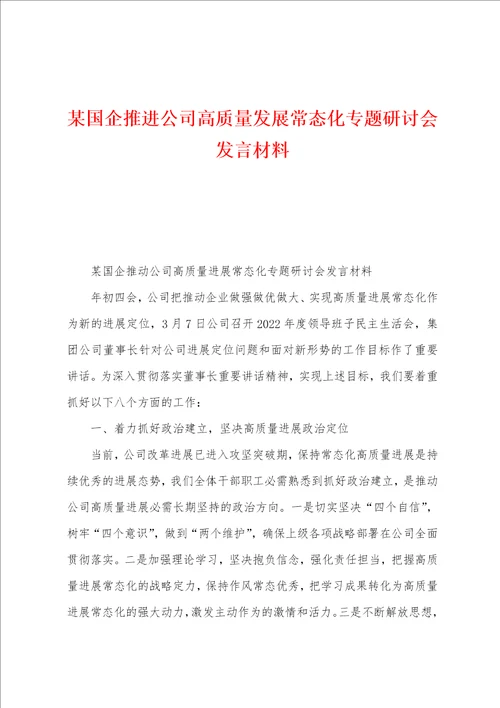 某国企推进公司高质量发展常态化专题研讨会发言材料

某国企推动公司高质量进展常态化专题研讨会发言材料

年初四会，公司把推动企业做强做优做大、实现高质量进展常态化作为新的进展定位，3月7日公司召开2022年度领导班子民主生活会，集团公司董事长针对公司进展定位问题和面对新形势的工作目标作了重要讲话。为深入贯彻落实董事长重要讲话精神，实现上述目标，我们要着重抓好以下八个方面的工作：

一、着力抓好政治建立，坚决高质量进展政治定位

当前，公司改革进展已进入攻坚突破期，保持常态化高质量进展是持续优秀的进展态势，我们全体干部职工必需熟悉到抓好政治建立，是推动公司高质量进展必需长期坚持的政治方向。一是切实坚决“四个自信”，树牢“四个意识”，做到“两个维护”，确保上级各项战略部署在公司全面贯彻落实。二是加强理论学习，坚决抱负信念，强化责任担当，把握高质量进展常态化的战略定力，保持作风常态优秀，把学习成果转化为高质量进展常态化的强大动力，激发主动作为的激情和活力。三是不断解放思想，